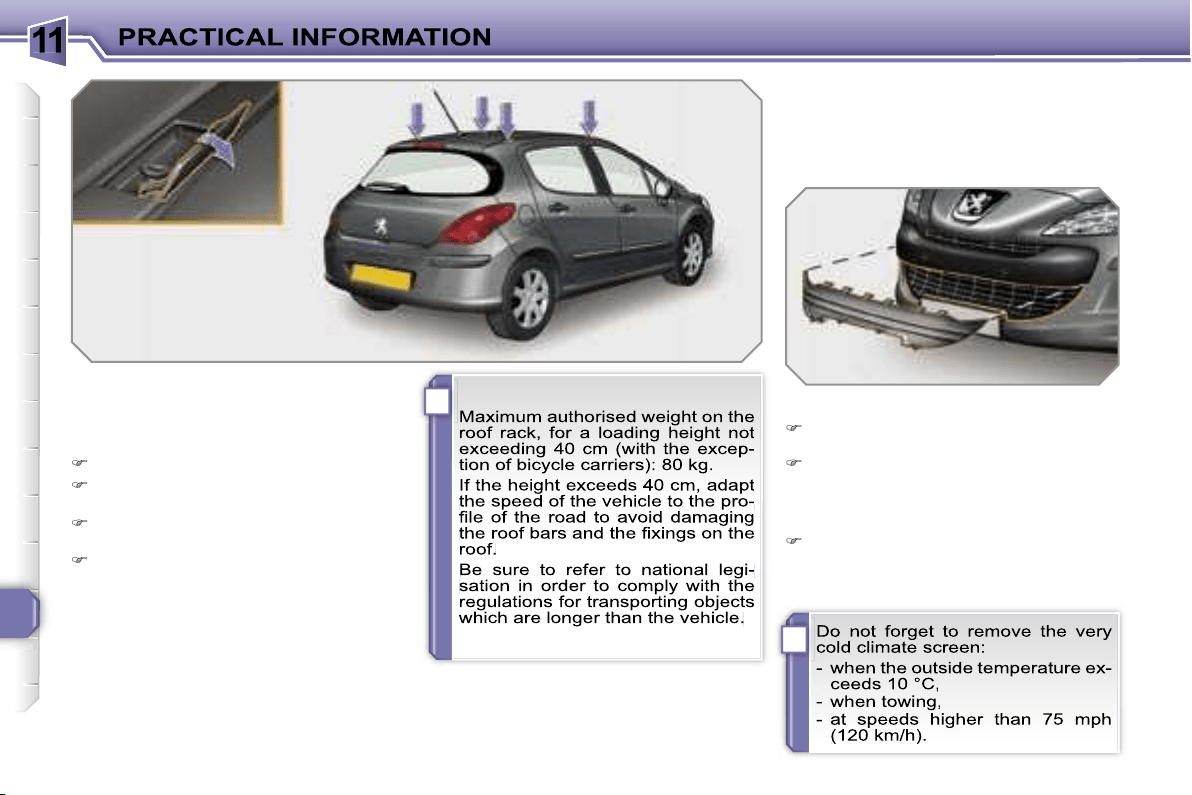 11 PRACTICAL INFORMATION

Maximum authorised weight on the roof rack, for a loading height not exceeding 40 cm (with the exception of bicycle carriers): 80 kg.

If the height exceeds 40 cm, adapt the speed of the vehicle to the profile of the road to avoid damaging the roof bars and the fixings on the roof.

Be sure to refer to national legisation in order to comply with the regulations for transporting objects which are longer than the vehicle.

Do not forget to remove the very cold climate screen:
- when the outside temperature exceeds 10 °C,
- when towing,
- at speeds higher than 75 mph (120 km/h).